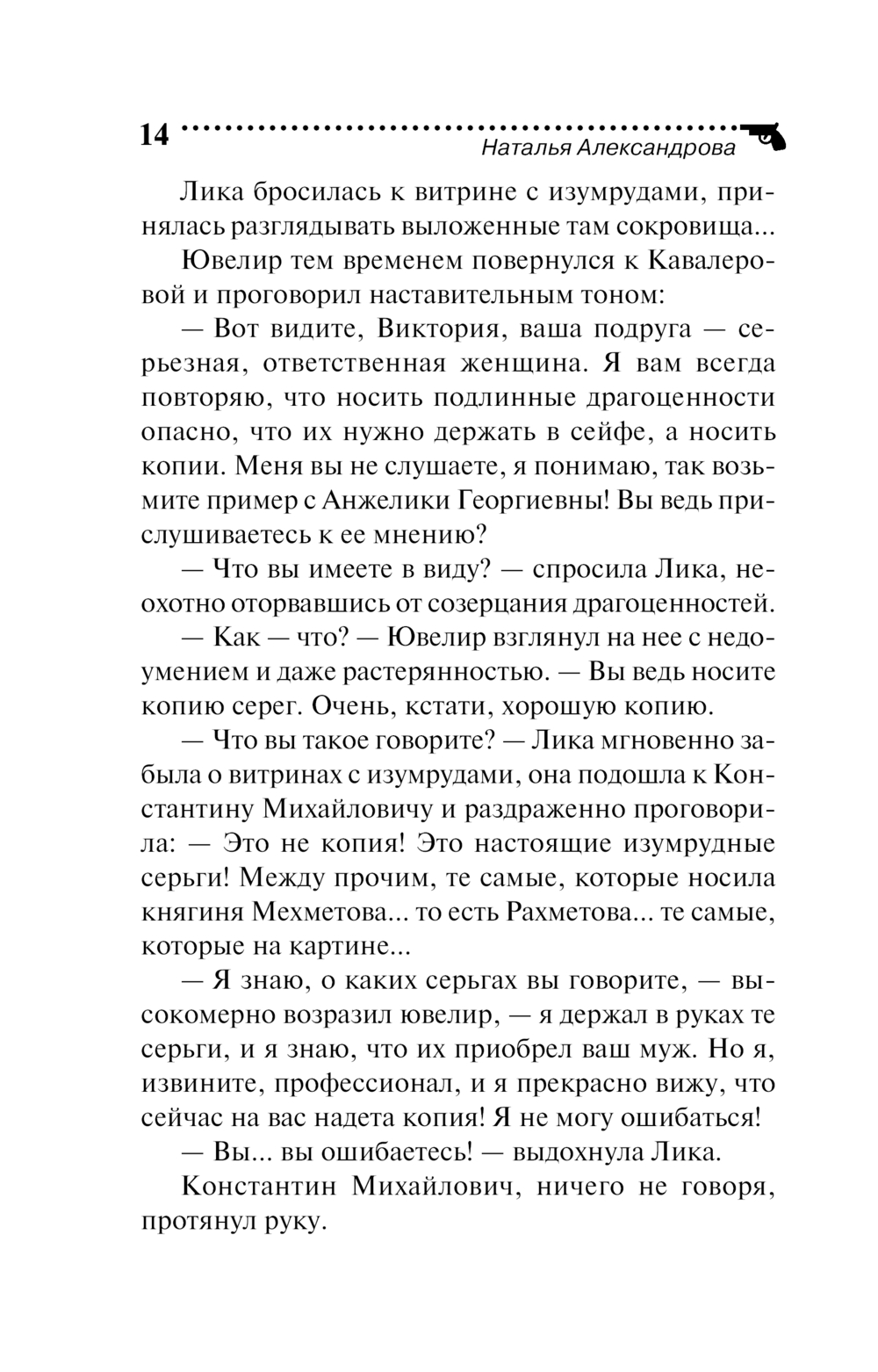 14

Наталья Александрова

Лика бросилась к витрине с изумрудами, принялась разглядывать выложенные там сокровища...

Ювелир тем временем повернулся к Кавалеровой и проговорил наставительным тоном:

— Вот видите, Виктория, ваша подруга — серьезная, ответственная женщина. Я вам всегда повторяю, что носить подлинные драгоценности опасно, что их нужно держать в сейфе, а носить копии. Меня вы не слушаете, я понимаю, так возьмите пример с Анжелики Георгиевны! Вы ведь прислушиваетесь к ее мнению?

— Что вы имеете в виду? — спросила Лика, неохотно оторвавшись от созерцания драгоценностей.

— Как — что? — Ювелир взглянул на нее с недоумением и даже растерянностью. — Вы ведь носите копию серег. Очень, кстати, хорошую копию.

— Что вы такое говорите? — Лика мгновенно забыла о витринах с изумрудами, она подошла к Константину Михайловичу и раздраженно проговорила: — Это не копия! Это настоящие изумрудные серьги! Между прочим, те самые, которые носила княгиня Мехметова... то есть Рахметова... те самые, которые на картине...

— Я знаю, о каких серьгах вы говорите, — высокомерно возразил ювелир, — я держал в руках те серьги, и я знаю, что их приобрел ваш муж. Но я, извините, профессионал, и я прекрасно вижу, что сейчас на вас надета копия! Я не могу ошибаться!

— Вы... вы ошибаетесь! — выдохнула Лика.

Константин Михайлович, ничего не говоря, протянул руку.